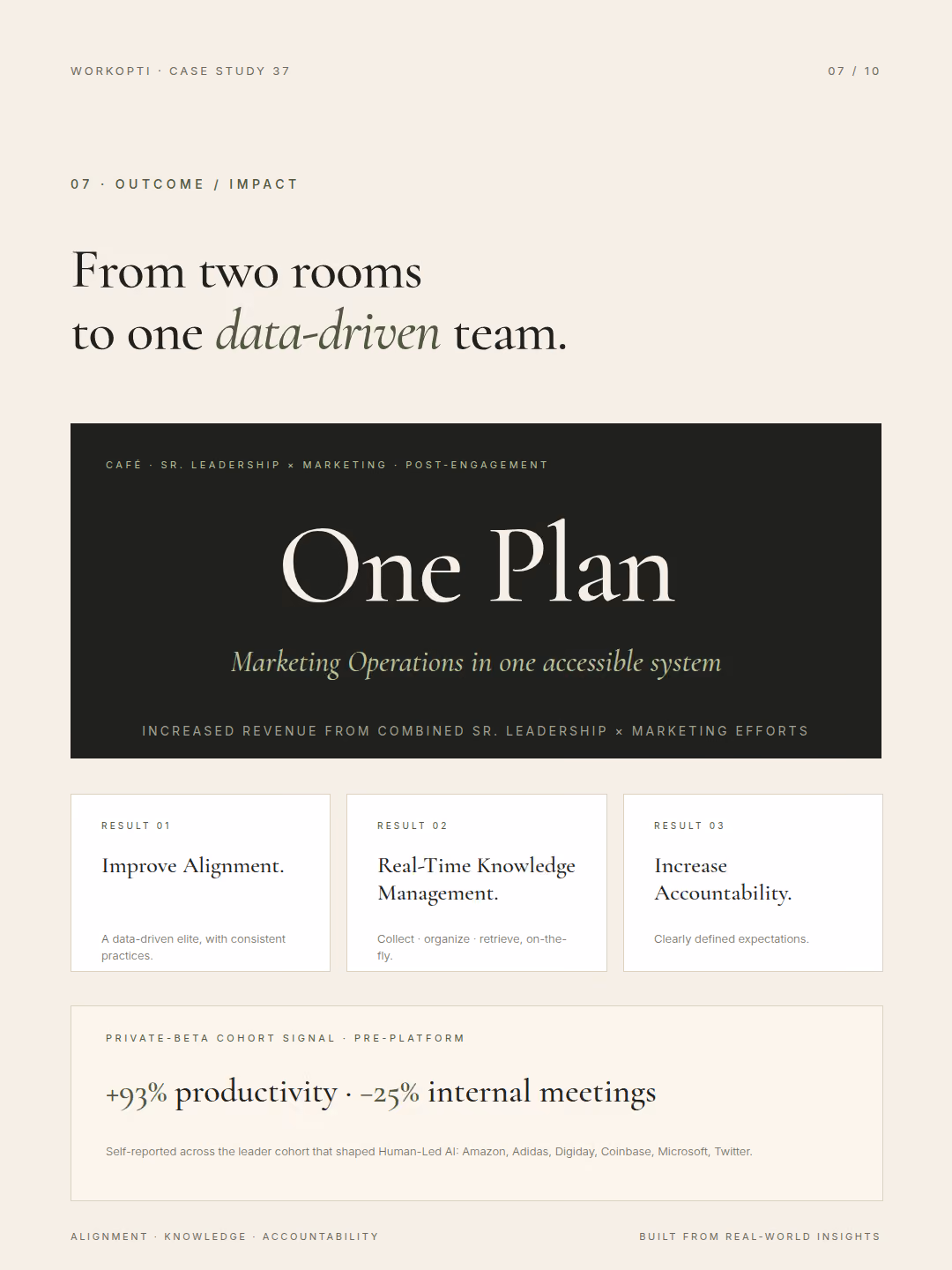 WORKOPTI · CASE STUDY 37

07 / 10

07 · OUTCOME / IMPACT

From two rooms
to one data-driven team.

CAFÉ · SR. LEADERSHIP × MARKETING · POST-ENGAGEMENT

One Plan

Marketing Operations in one accessible system

INCREASED REVENUE FROM COMBINED SR. LEADERSHIP × MARKETING EFFORTS

RESULT 01

Improve Alignment.

A data-driven elite, with consistent practices.

RESULT 02

Real-Time Knowledge Management.

Collect · organize · retrieve, on-the-fly.

RESULT 03

Increase Accountability.

Clearly defined expectations.

PRIVATE-BETA COHORT SIGNAL · PRE-PLATFORM

+93% productivity · −25% internal meetings

Self-reported across the leader cohort that shaped Human-Led AI: Amazon, Adidas, Digiday, Coinbase, Microsoft, Twitter.

ALIGNMENT · KNOWLEDGE · ACCOUNTABILITY

BUILT FROM REAL-WORLD INSIGHTS